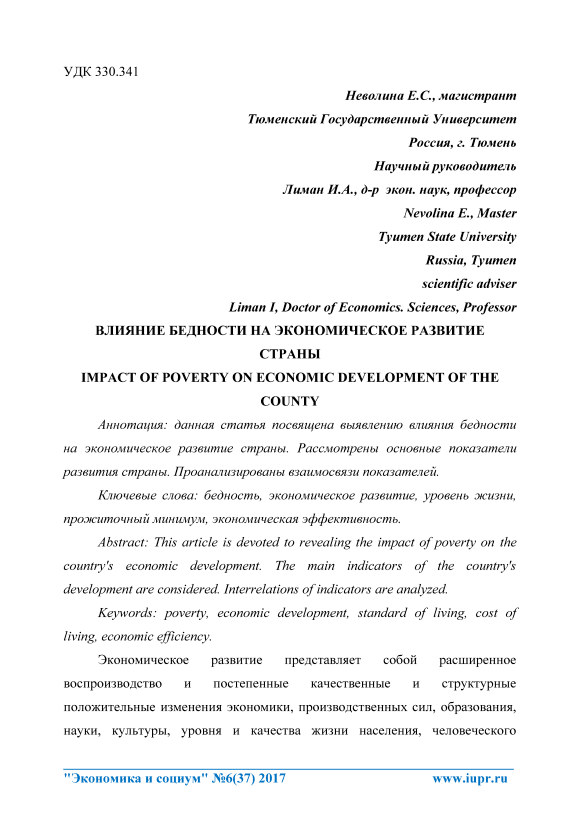 УДК 330.341

Неволина Е.С., магистрант
Тюменский Государственный Университет
Россия, г. Тюмень
Научный руководитель
Лиман И.А., д-р экон. наук, профессор
Nevolina E., Master
Tyumen State University
Russia, Tyumen
scientific adviser
Liman I, Doctor of Economics. Sciences, Professor

ВЛИЯНИЕ БЕДНОСТИ НА ЭКОНОМИЧЕСКОЕ РАЗВИТИЕ СТРАНЫ
IMPACT OF POVERTY ON ECONOMIC DEVELOPMENT OF THE COUNTY

Аннотация: данная статья посвящена выявлению влияния бедности на экономическое развитие страны. Рассмотрены основные показатели развития страны. Проанализированы взаимосвязи показателей.

Ключевые слова: бедность, экономическое развитие, уровень жизни, прожиточный минимум, экономическая эффективность.

Abstract: This article is devoted to revealing the impact of poverty on the country's economic development. The main indicators of the country's development are considered. Interrelations of indicators are analyzed.

Keywords: poverty, economic development, standard of living, cost of living, economic efficiency.

Экономическое развитие представляет собой расширенное воспроизводство и постепенные качественные и структурные положительные изменения экономики, производственных сил, образования, науки, культуры, уровня и качества жизни населения, человеческого

"Экономика и социум" №6(37) 2017 www.iupr.ru